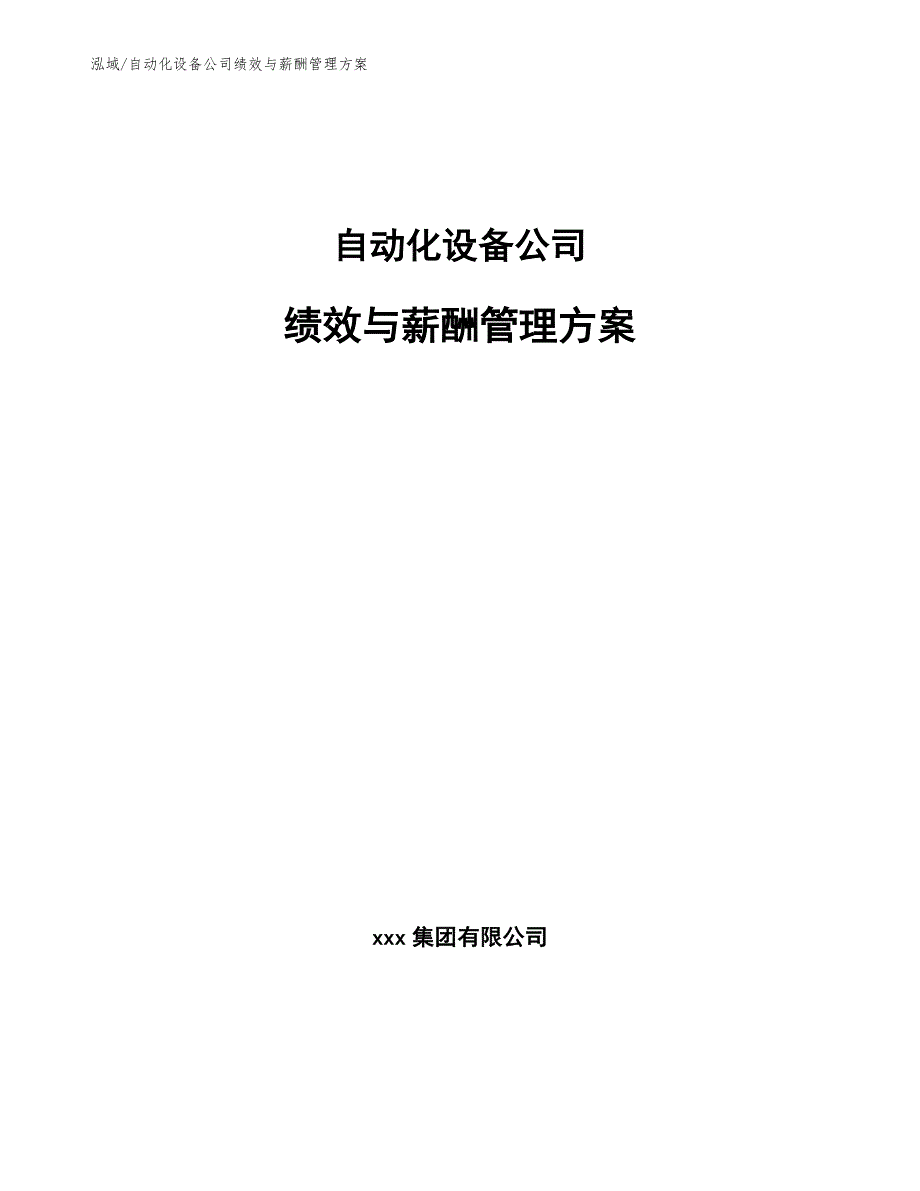 泓域/自动化设备公司绩效与薪酬管理方案

自动化设备公司

绩效与薪酬管理方案

xxx 集团有限公司